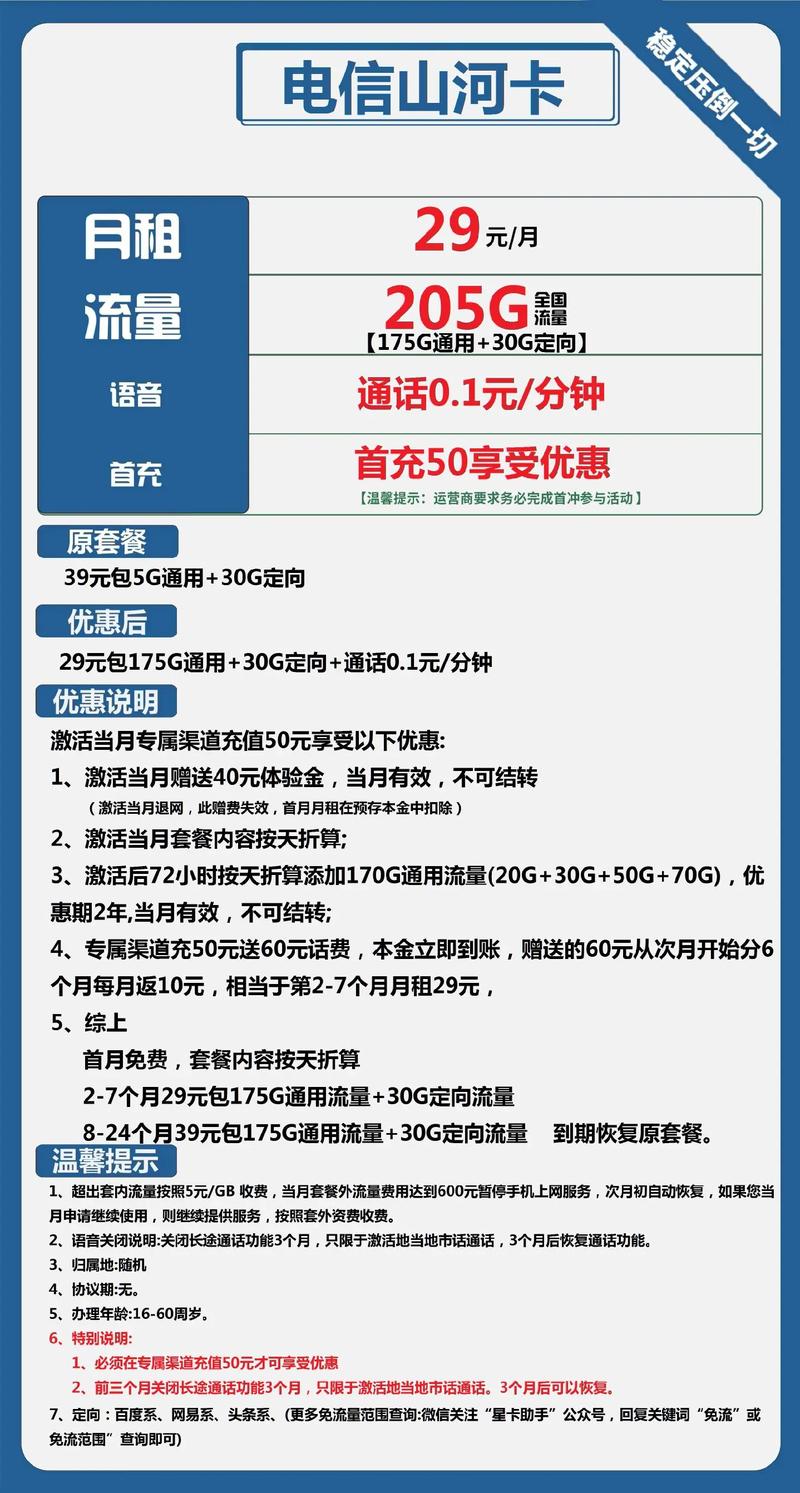 电信山河卡

稳定压倒一切

| 月租 | 29元/月 |
|---|---|
| 流量 | 205G 全国流量 【175G通用+30G定向】 |
| 语音 | 通话0.1元/分钟 |
| 首充 | 首充50享受优惠 【温馨提示：运营商要求务必完成首冲参与活动】 |

原套餐

39元包5G通用+30G定向

优惠后

29元包175G通用+30G定向+通话0.1元/分钟

优惠说明

激活当月专属渠道充值50元享受以下优惠:

1、激活当月赠送40元体验金，当月有效，不可结转
（激活当月退网，此赠费失效，首月月租在预存本金中扣除）

2、激活当月套餐内容按天折算;

3、激活后72小时按天折算添加170G通用流量(20G+30G+50G+70G)，优惠期2年,当月有效，不可结转;

4、专属渠道充50元送60元话费，本金立即到账，赠送的60元从次月开始分6个月每月返10元，相当于第2-7个月月租29元，

5、综上
首月免费，套餐内容按天折算
2-7个月29元包175G通用流量+30G定向流量
8-24个月39元包175G通用流量+30G定向流量 到期恢复原套餐。

温馨提示

1、超出套内流量按照5元/GB 收费，当月套餐外流量费用达到600元暂停手机上网服务，次月初自动恢复，如果您当月申请继续使用，则继续提供服务，按照套外资费收费。
2、语音关闭说明:关闭长途通话功能3个月，只限于激活地当地市话通话，3个月后恢复通话功能。
3、归属地:随机
4、协议期:无。
5、办理年龄:16-60周岁。
6、特别说明:
1、必须在专属渠道充值50元才可享受优惠
2、前三个月关闭长途通话功能3个月，只限于激活地当地市话通话。3个月后可以恢复。
7、定向：百度系、网易系、头条系、(更多免流量范围查询:微信关注“星卡助手”公众号，回复关键词“免流”或免流范围”查询即可)